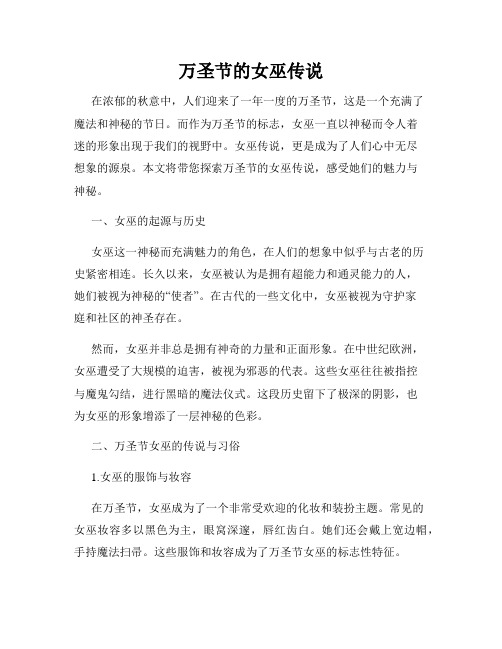 万圣节的女巫传说

在浓郁的秋意中，人们迎来了一年一度的万圣节，这是一个充满了魔法和神秘的节日。而作为万圣节的标志，女巫一直以神秘而令人着迷的形象出现于我们的视野中。女巫传说，更是成为了人们心中无尽想象的源泉。本文将带您探索万圣节的女巫传说，感受她们的魅力与神秘。

一、女巫的起源与历史

女巫这一神秘而充满魅力的角色，在人们的想象中似乎与古老的历史紧密相连。长久以来，女巫被认为是拥有超能力和通灵能力的人，她们被视为神秘的“使者”。在古代的一些文化中，女巫被视为守护家庭和社区的神圣存在。

然而，女巫并非总是拥有神奇的力量和正面形象。在中世纪欧洲，女巫遭受了大规模的迫害，被视为邪恶的代表。这些女巫往往被指控与魔鬼勾结，进行黑暗的魔法仪式。这段历史留下了极深的阴影，也为女巫的形象增添了一层神秘的色彩。

二、万圣节女巫的传说与习俗

1.女巫的服饰与妆容

在万圣节，女巫成为了一个非常受欢迎的化妆和装扮主题。常见的女巫妆容多以黑色为主，眼窝深邃，唇红齿白。她们还会戴上宽边帽，手持魔法扫帚。这些服饰和妆容成为了万圣节女巫的标志性特征。